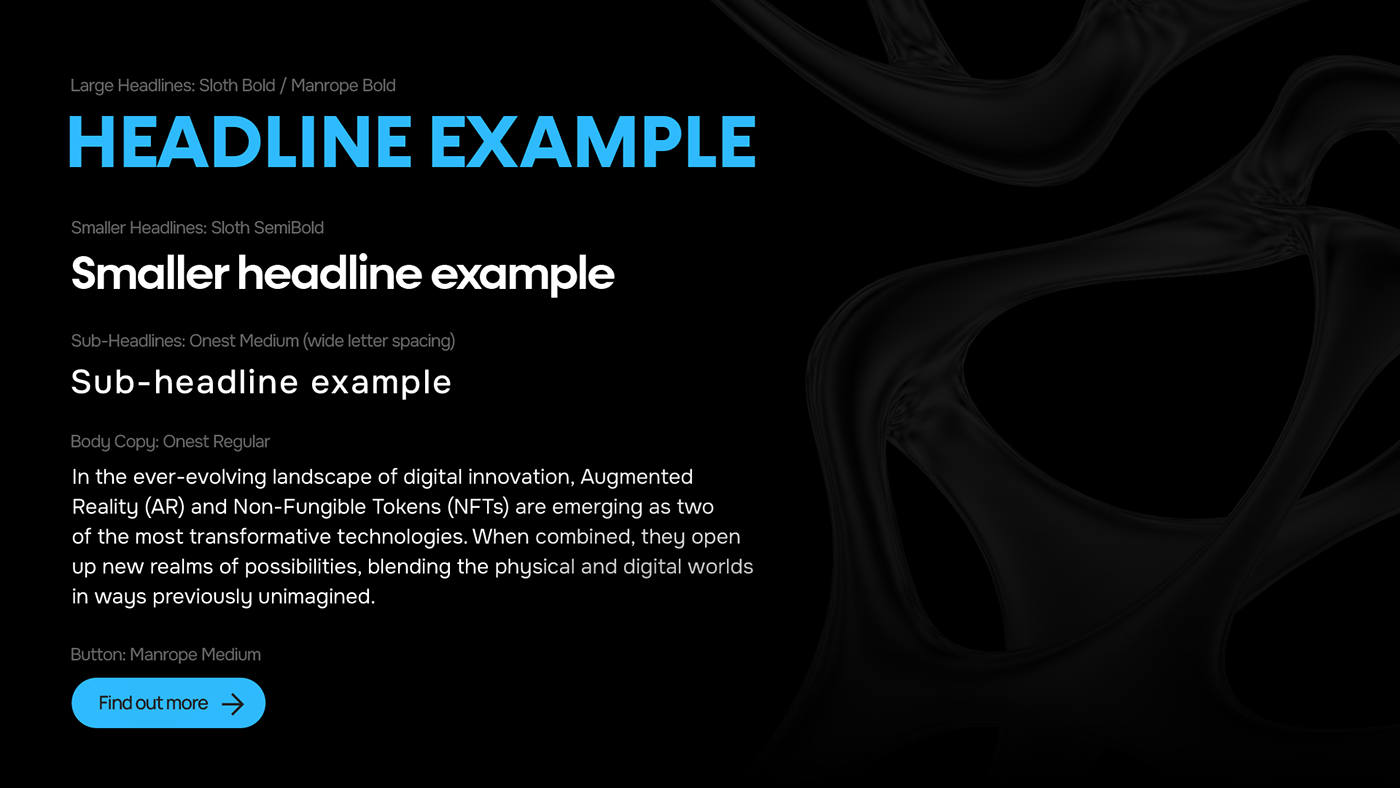 Large Headlines: Sloth Bold / Manrope Bold

HEADLINE EXAMPLE

Smaller Headlines: Sloth SemiBold

Smaller headline example

Sub-Headlines: Onest Medium (wide letter spacing)

Sub-headline example

Body Copy: Onest Regular

In the ever-evolving landscape of digital innovation, Augmented Reality (AR) and Non-Fungible Tokens (NFTs) are emerging as two of the most transformative technologies. When combined, they open up new realms of possibilities, blending the physical and digital worlds in ways previously unimagined.

Button: Manrope Medium

Find out more →